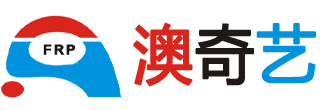 FRP

澳奇艺